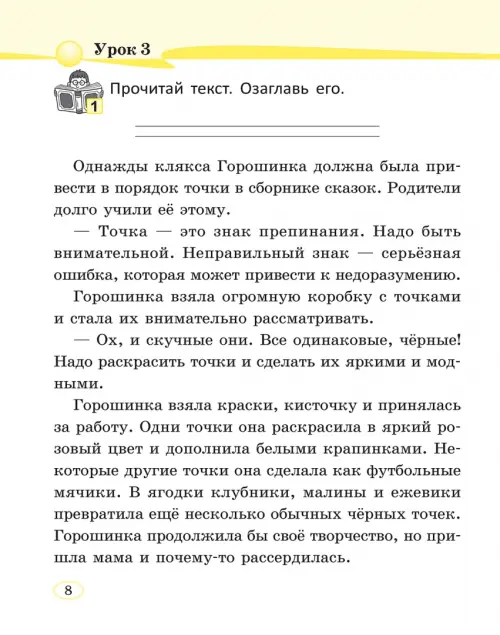 Урок 3

1 Прочитай текст. Озаглавь его.

Однажды клякса Горошинка должна была привести в порядок точки в сборнике сказок. Родители долго учили её этому.

— Точка — это знак препинания. Надо быть внимательной. Неправильный знак — серьёзная ошибка, которая может привести к недоразумению.

Горошинка взяла огромную коробку с точками и стала их внимательно рассматривать.

— Ох, и скучные они. Все одинаковые, чёрные! Надо раскрасить точки и сделать их яркими и модными.

Горошинка взяла краски, кисточку и принялась за работу. Одни точки она раскрасила в яркий розовый цвет и дополнила белыми крапинками. Некоторые другие точки она сделала как футбольные мячики. В ягодки клубники, малины и ежевики превратила ещё несколько обычных чёрных точек. Горошинка продолжила бы своё творчество, но пришла мама и почему-то рассердилась.

8